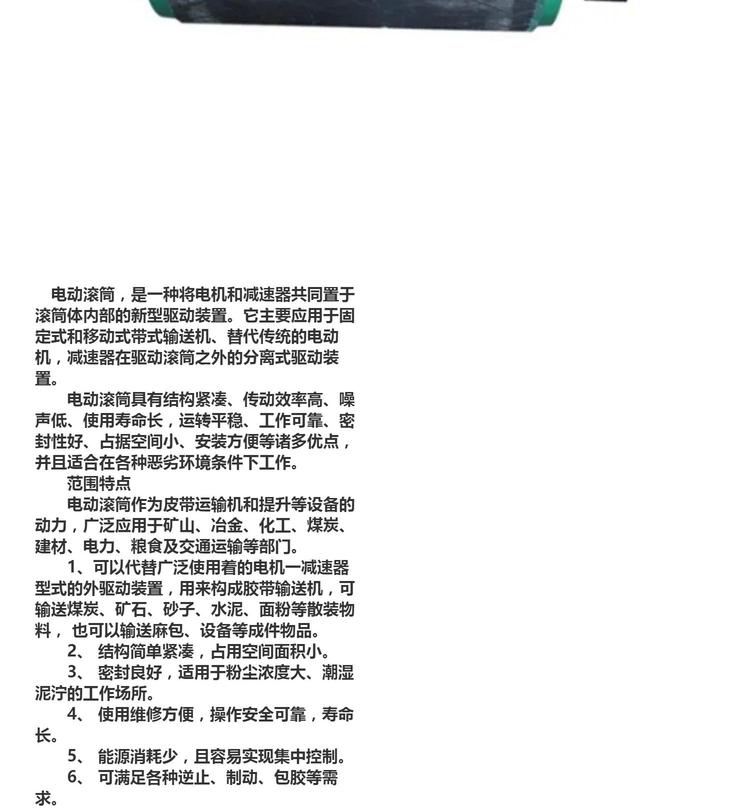 电动滚筒，是一种将电机和减速器共同置于滚筒体内部的新型驱动装置。它主要应用于固定式和移动式带式输送机、替代传统的电动机，减速器在驱动滚筒之外的分离式驱动装置。

电动滚筒具有结构紧凑、传动效率高、噪声低、使用寿命长，运转平稳、工作可靠、密封性好、占据空间小、安装方便等诸多优点，并且适合在各种恶劣环境条件下工作。

范围特点

电动滚筒作为皮带运输机和提升等设备的动力，广泛应用于矿山、冶金、化工、煤炭、建材、电力、粮食及交通运输等部门。

1、可以代替广泛使用着的电机一减速器型式的外驱动装置，用来构成胶带输送机，可输送煤炭、矿石、砂子、水泥、面粉等散装物料，也可以输送麻包、设备等成件物品。

2、结构简单紧凑，占用空间面积小。

3、密封良好，适用于粉尘浓度大、潮湿泥泞的工作场所。

4、使用维修方便，操作安全可靠，寿命长。

5、能源消耗少，且容易实现集中控制。

6、可满足各种逆止、制动、包胶等需求。